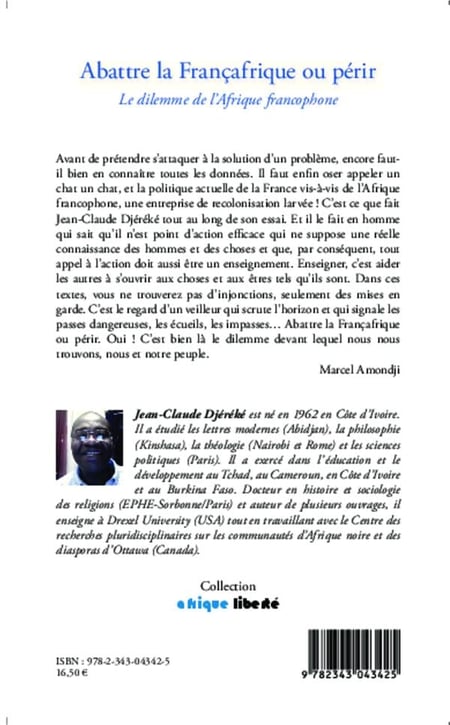 Abattre la Françafrique ou périr
Le dilemme de l'Afrique francophone

Avant de prétendre s'attaquer à la solution d'un problème, encore faut-il bien en connaître toutes les données. Il faut enfin oser appeler un chat un chat, et la politique actuelle de la France vis-à-vis de l'Afrique francophone, une entreprise de recolonisation larvée ! C'est ce que fait Jean-Claude Djéréké tout au long de son essai. Et il le fait en homme qui sait qu'il n'est point d'action efficace qui ne suppose une réelle connaissance des hommes et des choses et que, par conséquent, tout appel à l'action doit aussi être un enseignement. Enseigner, c'est aider les autres à s'ouvrir aux choses et aux êtres tels qu'ils sont. Dans ces textes, vous ne trouverez pas d'injonctions, seulement des mises en garde. C'est le regard d'un veilleur qui scrute l'horizon et qui signale les passes dangereuses, les écueils, les impasses… Abattre la Françafrique ou périr. Oui ! C'est bien là le dilemme devant lequel nous nous trouvons, nous et notre peuple.

Marcel Amondji

Jean-Claude Djéréké est né en 1962 en Côte d'Ivoire. Il a étudié les lettres modernes (Abidjan), la philosophie (Kinshasa), la théologie (Nairobi et Rome) et les sciences politiques (Paris). Il a exercé dans l'éducation et le développement au Tchad, au Cameroun, en Côte d'Ivoire et au Burkina Faso. Docteur en histoire et sociologie des religions (EPHE-Sorbonne/Paris) et auteur de plusieurs ouvrages, il enseigne à Drexel University (USA) tout en travaillant avec le Centre des recherches pluridisciplinaires sur les communautés d'Afrique noire et des diasporas d'Ottawa (Canada).

Collection
afrique liberté

ISBN : 978-2-343-04342-5
16,50 €

9 782343 043425